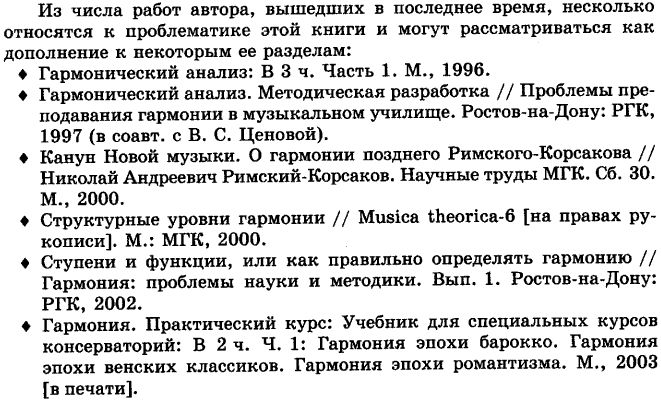 Из числа работ автора, вышедших в последнее время, несколько относятся к проблематике этой книги и могут рассматриваться как дополнение к некоторым ее разделам:

♦ Гармонический анализ: В 3 ч. Часть 1. М., 1996.

♦ Гармонический анализ. Методическая разработка // Проблемы преподавания гармонии в музыкальном училище. Ростов-на-Дону: РГК, 1997 (в соавт. с В. С. Ценовой).

♦ Канун Новой музыки. О гармонии позднего Римского-Корсакова // Николай Андреевич Римский-Корсаков. Научные труды МГК. Сб. 30. М., 2000.

♦ Структурные уровни гармонии // Musica theorica-6 [на правах рукописи]. М.: МГК, 2000.

♦ Ступени и функции, или как правильно определять гармонию // Гармония: проблемы науки и методики. Вып. 1. Ростов-на-Дону: РГК, 2002.

♦ Гармония. Практический курс: Учебник для специальных курсов консерваторий: В 2 ч. Ч. 1: Гармония эпохи барокко. Гармония эпохи венских классиков. Гармония эпохи романтизма. М., 2003 [в печати].